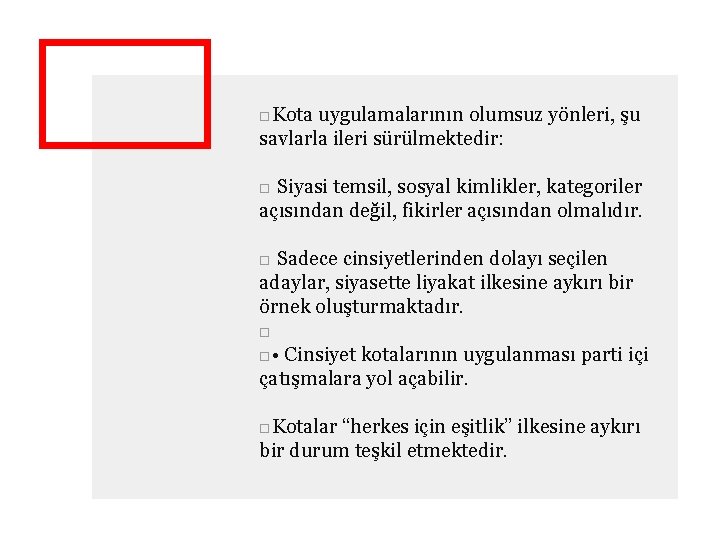 □ Kota uygulamalarının olumsuz yönleri, şu savlarla ileri sürülmektedir:

□ Siyasi temsil, sosyal kimlikler, kategoriler açısından değil, fikirler açısından olmalıdır.

□ Sadece cinsiyetlerinden dolayı seçilen adaylar, siyasette liyakat ilkesine aykırı bir örnek oluşturmaktadır.

□

□ • Cinsiyet kotalarının uygulanması parti içi çatışmalara yol açabilir.

□ Kotalar “herkes için eşitlik” ilkesine aykırı bir durum teşkil etmektedir.